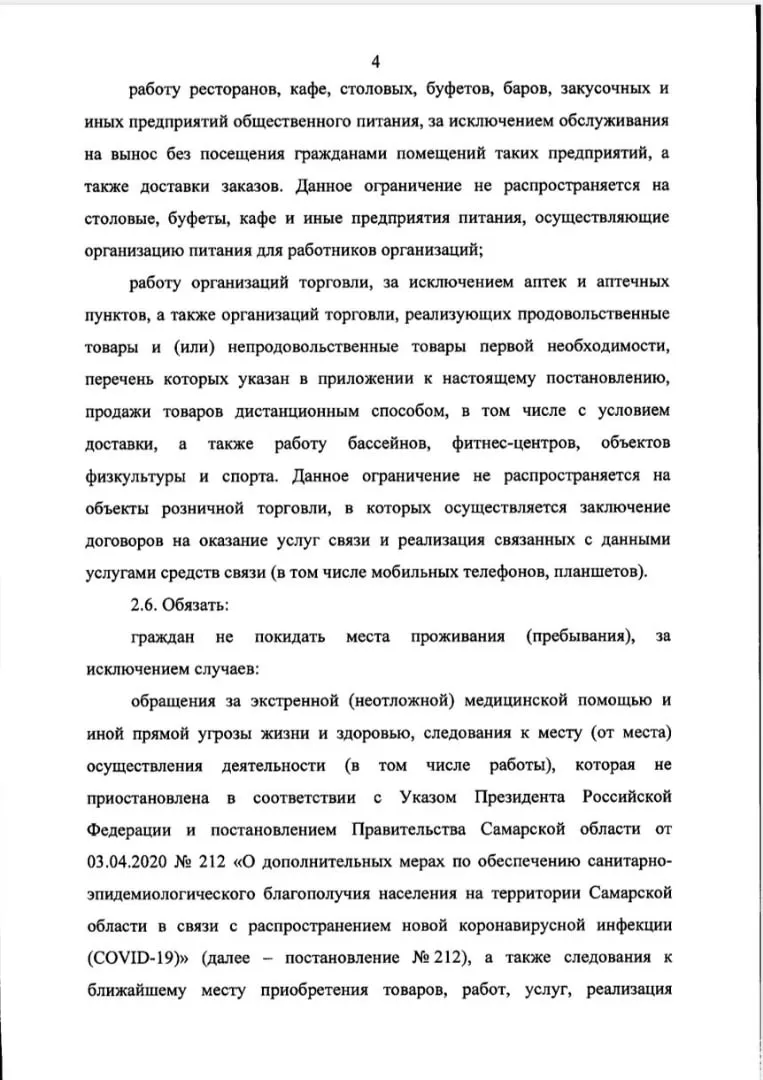 4

работу ресторанов, кафе, столовых, буфетов, баров, закусочных и иных предприятий общественного питания, за исключением обслуживания на вынос без посещения гражданами помещений таких предприятий, а также доставки заказов. Данное ограничение не распространяется на столовые, буфеты, кафе и иные предприятия питания, осуществляющие организацию питания для работников организаций;

работу организаций торговли, за исключением аптек и аптечных пунктов, а также организаций торговли, реализующих продовольственные товары и (или) непродовольственные товары первой необходимости, перечень которых указан в приложении к настоящему постановлению, продажи товаров дистанционным способом, в том числе с условием доставки, а также работу бассейнов, фитнес-центров, объектов физкультуры и спорта. Данное ограничение не распространяется на объекты розничной торговли, в которых осуществляется заключение договоров на оказание услуг связи и реализация связанных с данными услугами средств связи (в том числе мобильных телефонов, планшетов).

2.6. Обязать:

граждан не покидать места проживания (пребывания), за исключением случаев:

обращения за экстренной (неотложной) медицинской помощью и иной прямой угрозы жизни и здоровью, следования к месту (от места) осуществления деятельности (в том числе работы), которая не приостановлена в соответствии с Указом Президента Российской Федерации и постановлением Правительства Самарской области от 03.04.2020 № 212 «О дополнительных мерах по обеспечению санитарно-эпидемиологического благополучия населения на территории Самарской области в связи с распространением новой коронавирусной инфекции (COVID-19)» (далее – постановление № 212), а также следования к ближайшему месту приобретения товаров, работ, услуг, реализация